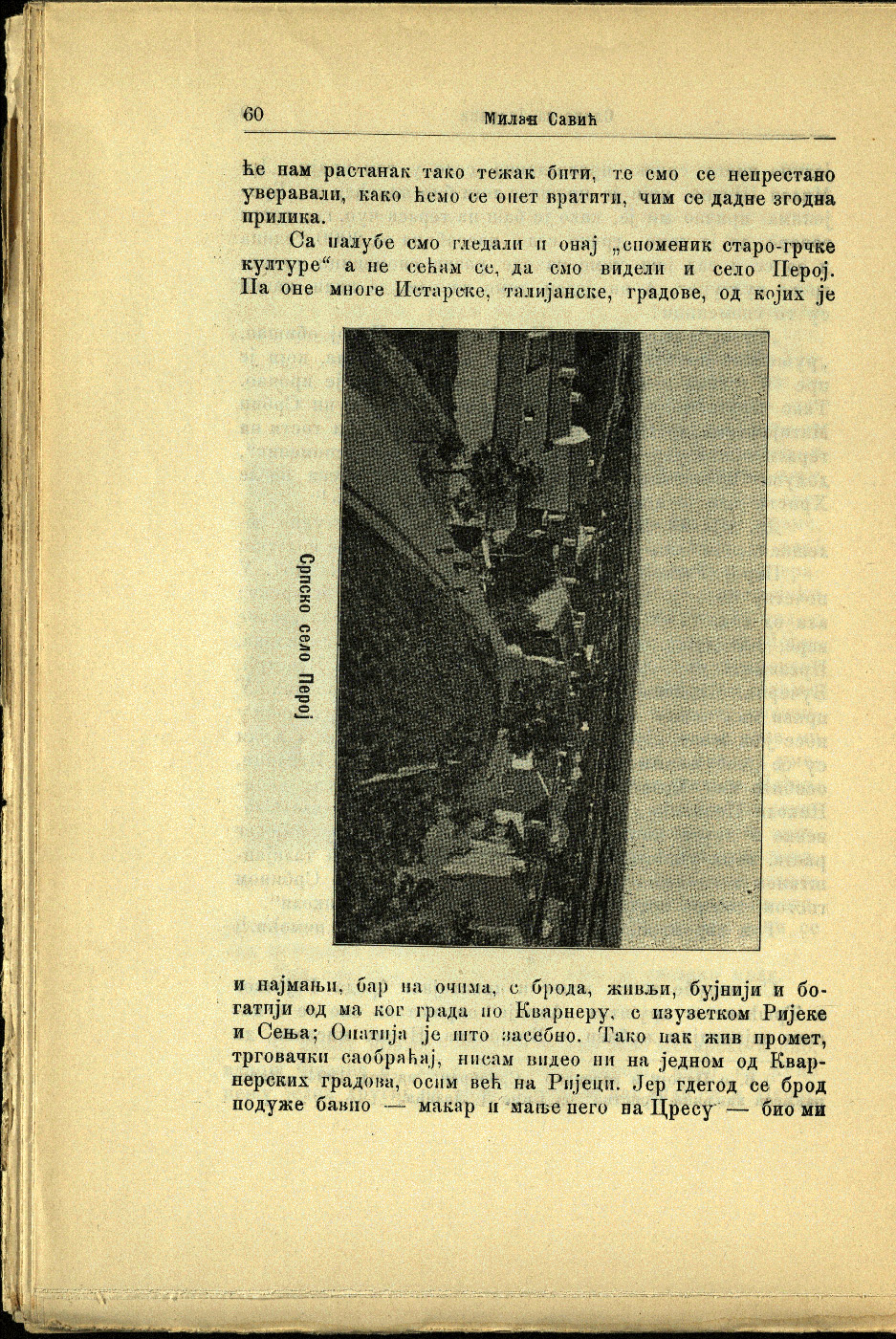 60 Милан Савић

ће нам растанак тако тежак бити, те смо се непрестано уверавали, како ћемо се опет вратити, чим се дадне згодна прилика.

Са палубе смо гледали и онај „споменик старо-грчке културе“ а не сећам се, да смо видели и село Перој. Па оне многе Истарске, талијанске, градове, од којих је

Српско село Перој

и најмањи, бар на очима, с брода, живљи, бујнији и богатији од ма ког града по Кварнеру, с изузетком Ријеке и Сења; Опатија је што засебно. Тако пак жив промет, трговачки саобраћај, нисам видео ни на једном од Кварнерских градова, осим већ на Ријеци. Јер гдегод се брод подуже бавио — макар и мање него на Цресу — био ми